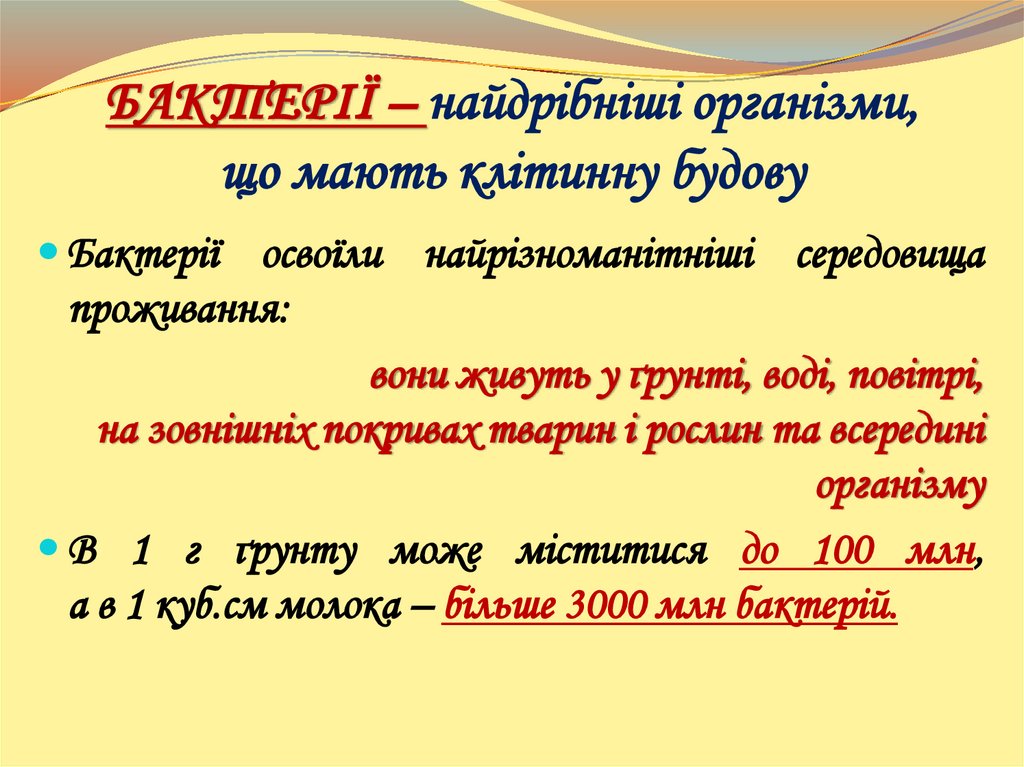 БАКТЕРІЇ – найдрібніші організми, що мають клітинну будову

• Бактерії освоїли найрізноманітніші середовища проживання:

вони живуть у ґрунті, воді, повітрі, на зовнішніх покривах тварин і рослин та всередині організму

• В 1 г ґрунту може міститися до 100 млн, а в 1 куб.см молока – більше 3000 млн бактерій.